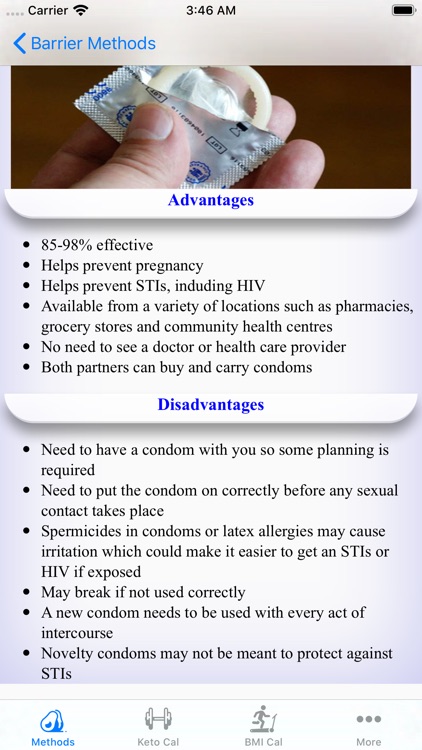 Carrier 3:46 AM

Barrier Methods

Advantages

- 85-98% effective
- Helps prevent pregnancy
- Helps prevent STIs, induding HIV
- Available from a variety of locations such as pharmacies, grocery stores and community health centres
- No need to see a doctor or health care provider
- Both partners can buy and carry condoms

Disadvantages

- Need to have a condom with you so some planning is required
- Need to put the condom on correctly before any sexual contact takes place
- Spermicides in condoms or latex allergies may cause irritation which could make it easier to get an STIs or HIV if exposed
- May break if not used correctly
- A new condom needs to be used with every act of intercourse
- Novelty condoms may not be meant to protect against STIs

Methods Keto Cal BMI Cal More